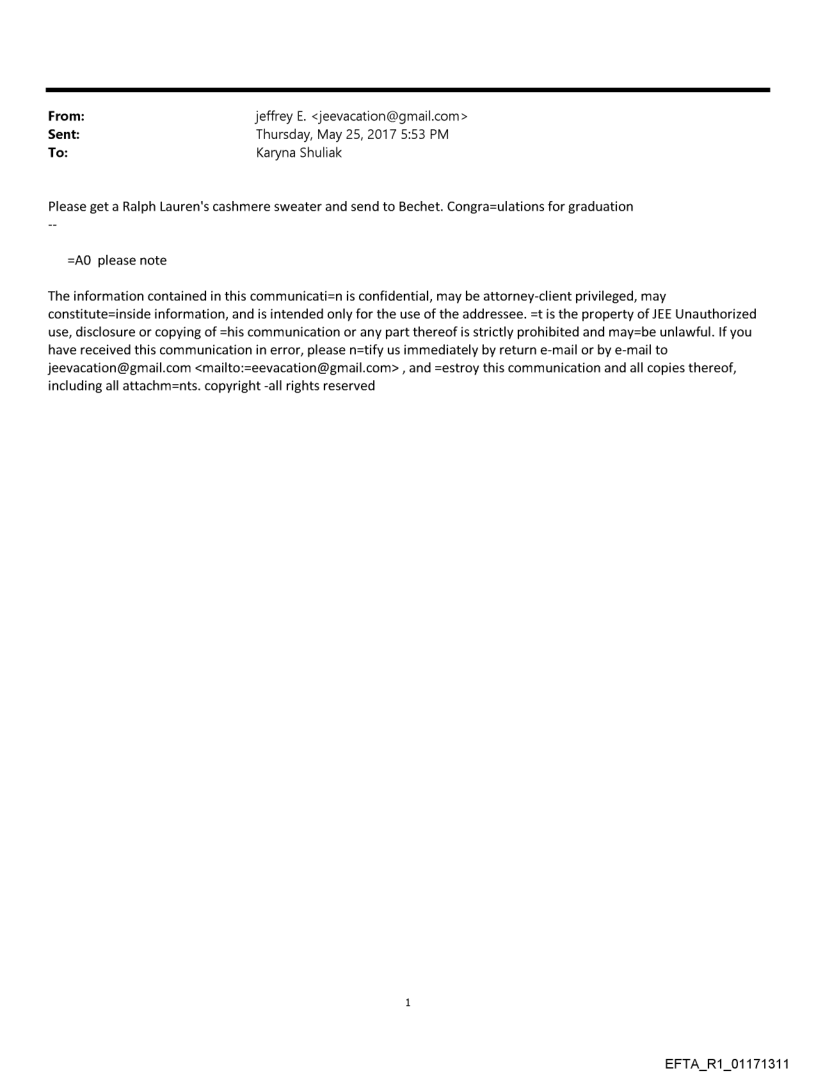 From: jeffrey E. <jeevacation@gmail.com>
Sent: Thursday, May 25, 2017 5:53 PM
To: Karyna Shuliak

Please get a Ralph Lauren's cashmere sweater and send to Bechet. Congra=ulations for graduation
--

=A0 please note

The information contained in this communicati=n is confidential, may be attorney-client privileged, may constitute=inside information, and is intended only for the use of the addressee. =t is the property of JEE Unauthorized use, disclosure or copying of =his communication or any part thereof is strictly prohibited and may=be unlawful. If you have received this communication in error, please n=tify us immediately by return e-mail or by e-mail to jeevacation@gmail.com <mailto:=eevacation@gmail.com> , and =estroy this communication and all copies thereof, including all attachm=nts. copyright -all rights reserved

1

EFTA_R1_01171311